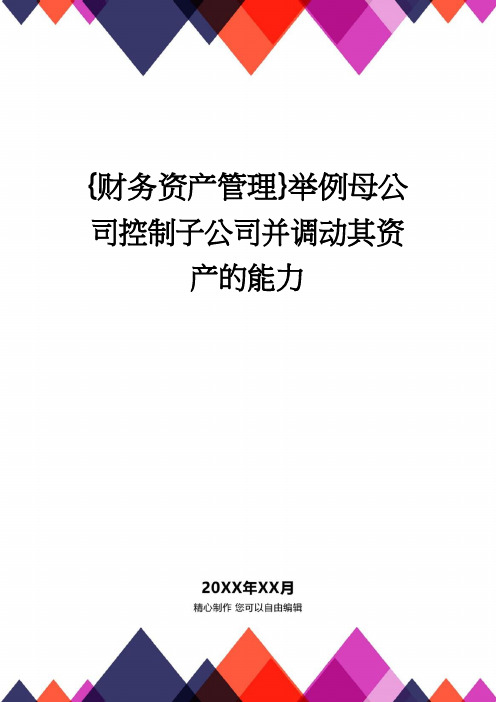 {财务资产管理}举例母公司控制子公司并调动其资产的能力

20XX年XX月
精心制作 您可以自由编辑